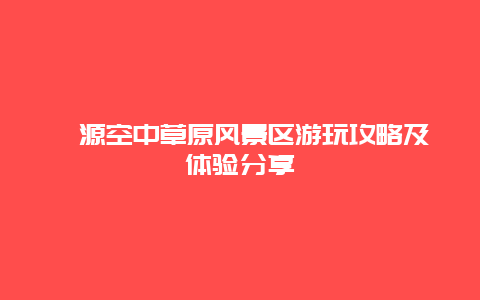 源空中草原风景区游玩攻略及体验分享